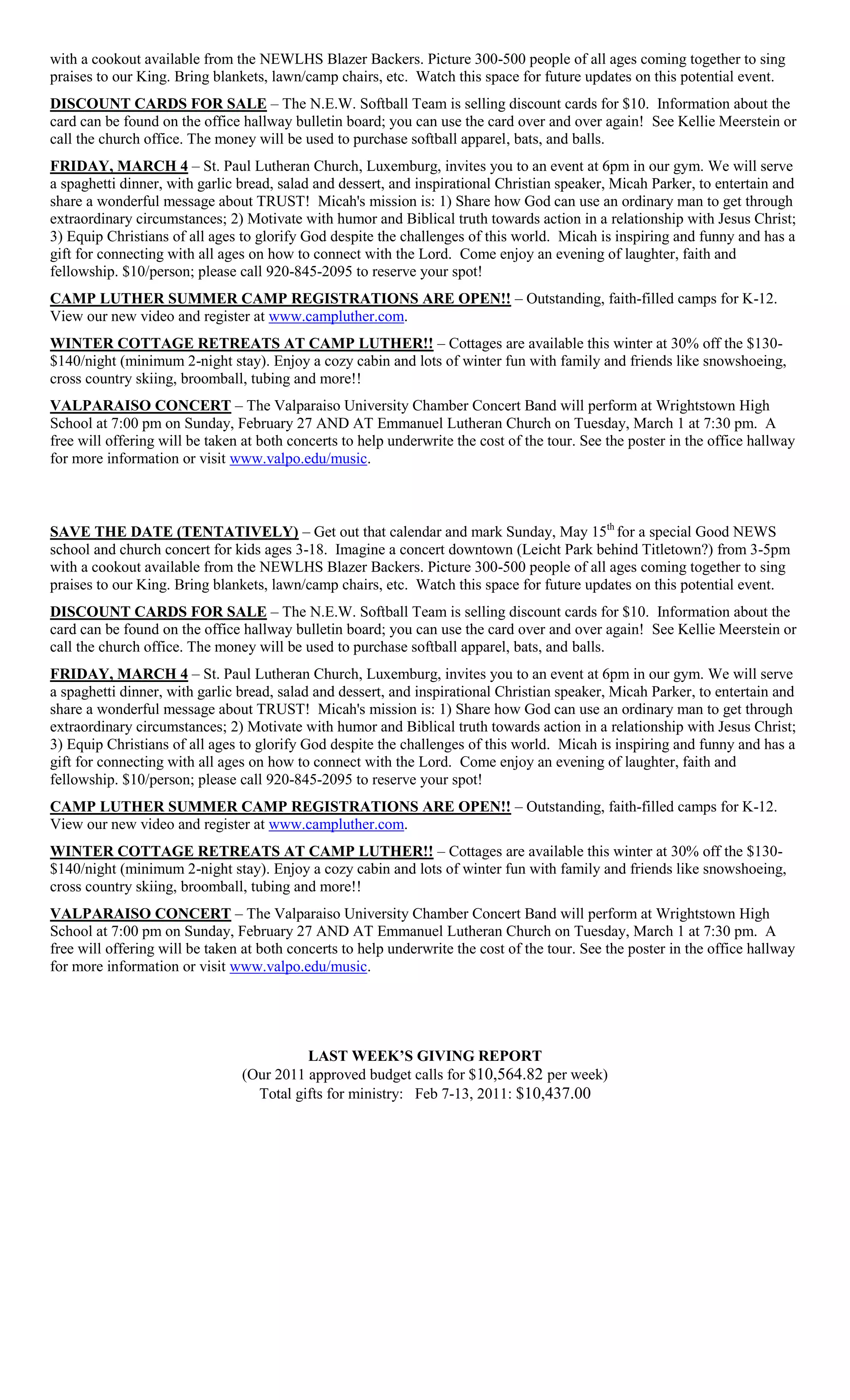 with a cookout available from the NEWLHS Blazer Backers. Picture 300-500 people of all ages coming together to sing praises to our King. Bring blankets, lawn/camp chairs, etc. Watch this space for future updates on this potential event.

DISCOUNT CARDS FOR SALE – The N.E.W. Softball Team is selling discount cards for $10. Information about the card can be found on the office hallway bulletin board; you can use the card over and over again! See Kellie Meerstein or call the church office. The money will be used to purchase softball apparel, bats, and balls.

FRIDAY, MARCH 4 – St. Paul Lutheran Church, Luxemburg, invites you to an event at 6pm in our gym. We will serve a spaghetti dinner, with garlic bread, salad and dessert, and inspirational Christian speaker, Micah Parker, to entertain and share a wonderful message about TRUST! Micah's mission is: 1) Share how God can use an ordinary man to get through extraordinary circumstances; 2) Motivate with humor and Biblical truth towards action in a relationship with Jesus Christ; 3) Equip Christians of all ages to glorify God despite the challenges of this world. Micah is inspiring and funny and has a gift for connecting with all ages on how to connect with the Lord. Come enjoy an evening of laughter, faith and fellowship. $10/person; please call 920-845-2095 to reserve your spot!

CAMP LUTHER SUMMER CAMP REGISTRATIONS ARE OPEN!! – Outstanding, faith-filled camps for K-12. View our new video and register at www.campluther.com.

WINTER COTTAGE RETREATS AT CAMP LUTHER!! – Cottages are available this winter at 30% off the $130-$140/night (minimum 2-night stay). Enjoy a cozy cabin and lots of winter fun with family and friends like snowshoeing, cross country skiing, broomball, tubing and more!!

VALPARAISO CONCERT – The Valparaiso University Chamber Concert Band will perform at Wrightstown High School at 7:00 pm on Sunday, February 27 AND AT Emmanuel Lutheran Church on Tuesday, March 1 at 7:30 pm. A free will offering will be taken at both concerts to help underwrite the cost of the tour. See the poster in the office hallway for more information or visit www.valpo.edu/music.

SAVE THE DATE (TENTATIVELY) – Get out that calendar and mark Sunday, May 15$^{th}$ for a special Good NEWS school and church concert for kids ages 3-18. Imagine a concert downtown (Leicht Park behind Titletown?) from 3-5pm with a cookout available from the NEWLHS Blazer Backers. Picture 300-500 people of all ages coming together to sing praises to our King. Bring blankets, lawn/camp chairs, etc. Watch this space for future updates on this potential event.

DISCOUNT CARDS FOR SALE – The N.E.W. Softball Team is selling discount cards for $10. Information about the card can be found on the office hallway bulletin board; you can use the card over and over again! See Kellie Meerstein or call the church office. The money will be used to purchase softball apparel, bats, and balls.

FRIDAY, MARCH 4 – St. Paul Lutheran Church, Luxemburg, invites you to an event at 6pm in our gym. We will serve a spaghetti dinner, with garlic bread, salad and dessert, and inspirational Christian speaker, Micah Parker, to entertain and share a wonderful message about TRUST! Micah's mission is: 1) Share how God can use an ordinary man to get through extraordinary circumstances; 2) Motivate with humor and Biblical truth towards action in a relationship with Jesus Christ; 3) Equip Christians of all ages to glorify God despite the challenges of this world. Micah is inspiring and funny and has a gift for connecting with all ages on how to connect with the Lord. Come enjoy an evening of laughter, faith and fellowship. $10/person; please call 920-845-2095 to reserve your spot!

CAMP LUTHER SUMMER CAMP REGISTRATIONS ARE OPEN!! – Outstanding, faith-filled camps for K-12. View our new video and register at www.campluther.com.

WINTER COTTAGE RETREATS AT CAMP LUTHER!! – Cottages are available this winter at 30% off the $130-$140/night (minimum 2-night stay). Enjoy a cozy cabin and lots of winter fun with family and friends like snowshoeing, cross country skiing, broomball, tubing and more!!

VALPARAISO CONCERT – The Valparaiso University Chamber Concert Band will perform at Wrightstown High School at 7:00 pm on Sunday, February 27 AND AT Emmanuel Lutheran Church on Tuesday, March 1 at 7:30 pm. A free will offering will be taken at both concerts to help underwrite the cost of the tour. See the poster in the office hallway for more information or visit www.valpo.edu/music.

LAST WEEK'S GIVING REPORT
(Our 2011 approved budget calls for $10,564.82 per week)
Total gifts for ministry: Feb 7-13, 2011: $10,437.00